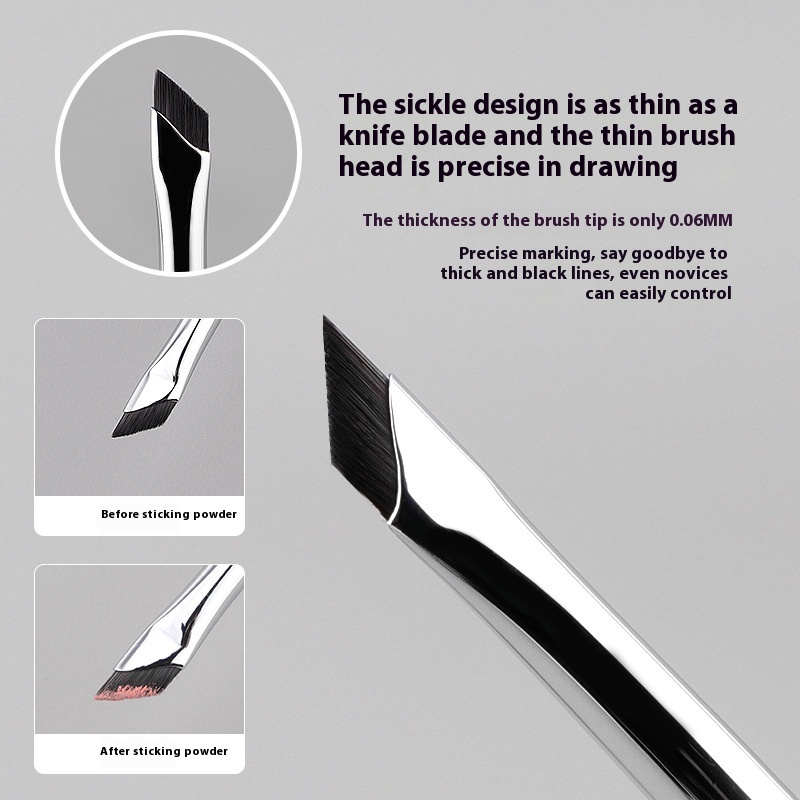 The sickle design is as thin as a knife blade and the thin brush head is precise in drawing

The thickness of the brush tip is only 0.06MM

Precise marking, say goodbye to thick and black lines, even novices can easily control

Before sticking powder

After sticking powder